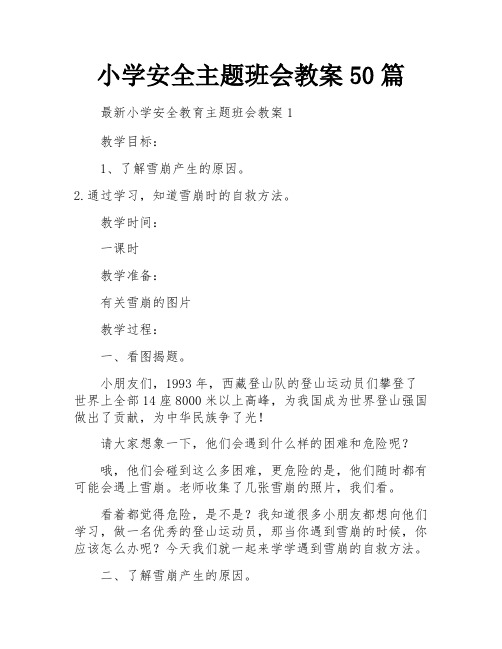 小学安全主题班会教案 50 篇

最新小学安全教育主题班会教案 1

教学目标：

1、了解雪崩产生的原因。

2.通过学习，知道雪崩时的自救方法。

教学时间：

一课时

教学准备：

有关雪崩的图片

教学过程：

一、看图揭题。

小朋友们，1993 年，西藏登山队的登山运动员们攀登了世界上全部 14 座 8000 米以上高峰，为我国成为世界登山强国做出了贡献，为中华民族争了光！

请大家想象一下，他们会遇到什么样的困难和危险呢？

哦，他们会碰到这么多困难，更危险的是，他们随时都有可能会遇上雪崩。老师收集了几张雪崩的照片，我们看。

看着都觉得危险，是不是？我知道很多小朋友都想向他们学习，做一名优秀的登山运动员，那当你遇到雪崩的时候，你应该怎么办呢？今天我们就一起来学学遇到雪崩的自救方法。

二、了解雪崩产生的原因。